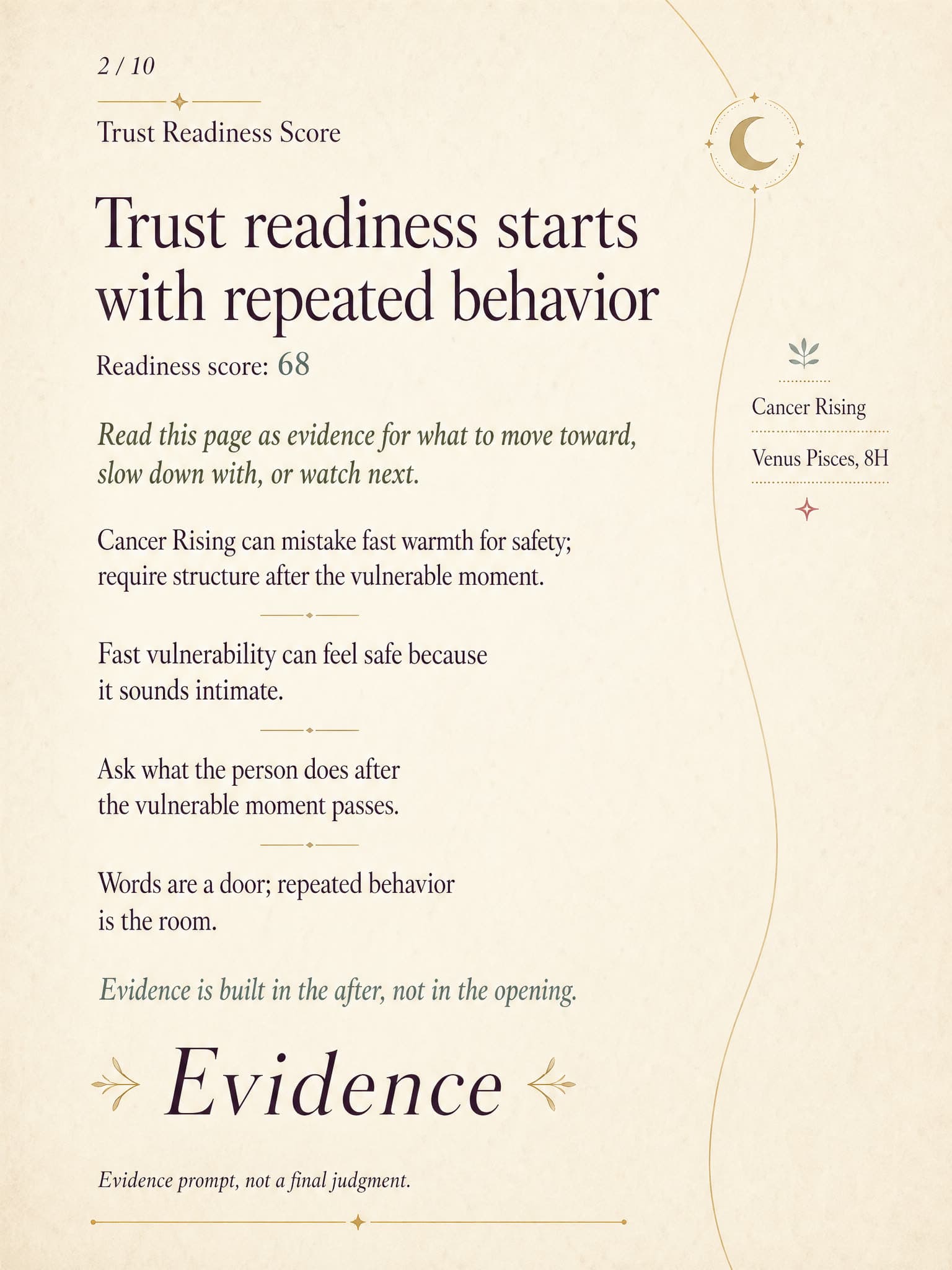 2 / 10

Trust Readiness Score

Trust readiness starts with repeated behavior

Readiness score: 68

Read this page as evidence for what to move toward, slow down with, or watch next.

Cancer Rising can mistake fast warmth for safety; require structure after the vulnerable moment.

Fast vulnerability can feel safe because it sounds intimate.

Ask what the person does after the vulnerable moment passes.

Words are a door; repeated behavior is the room.

Evidence is built in the after, not in the opening.

Evidence

Evidence prompt, not a final judgment.

Cancer Rising

Venus Pisces, 8H